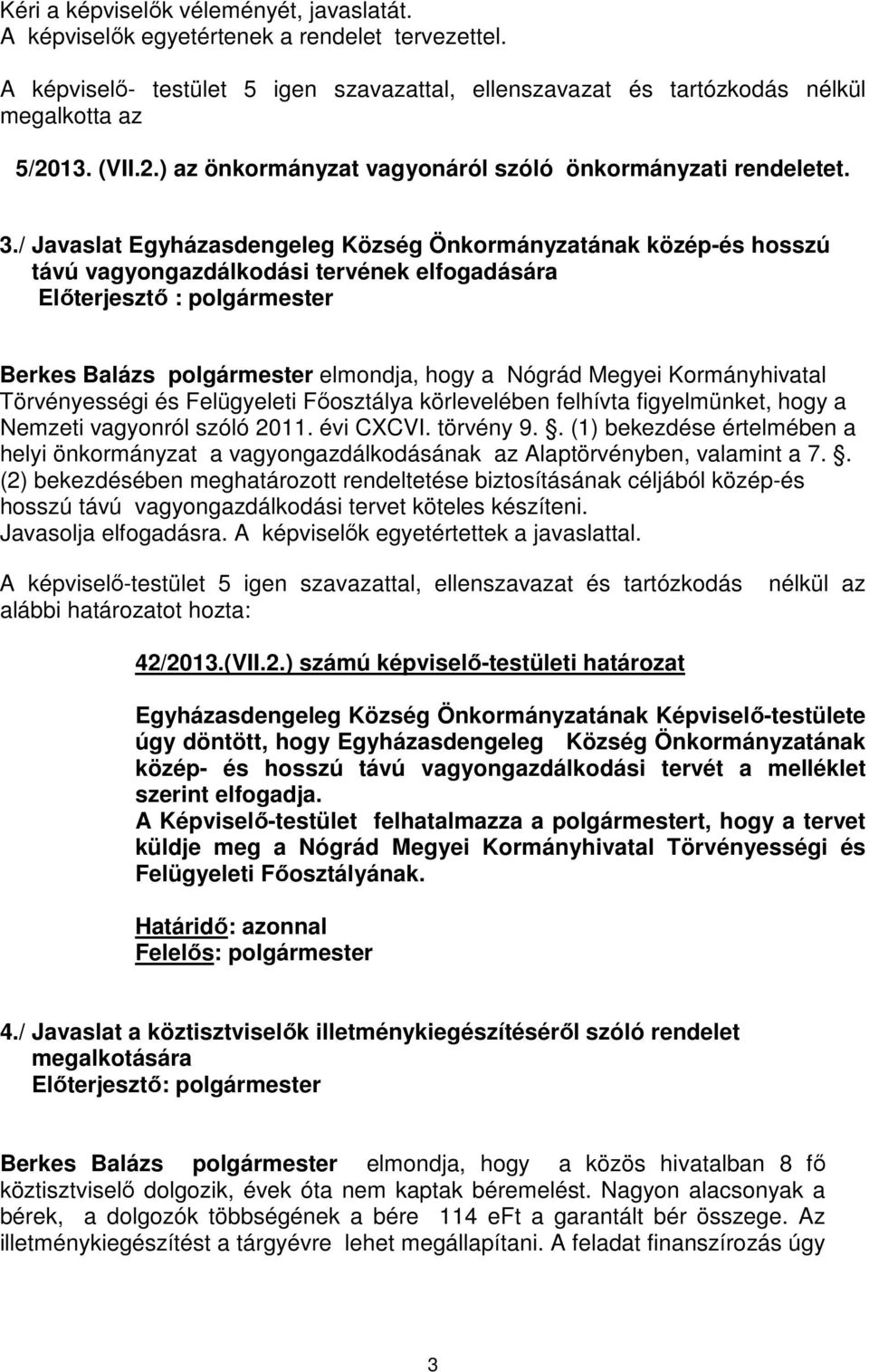 Kéri a képviselők véleményét, javaslatát.
A képviselők egyetértenek a rendelet tervezettel.

A képviselő- testület 5 igen szavazattal, ellenszavazat és tartózkodás nélkül megalkotta az

5/2013. (VII.2.) az önkormányzat vagyonáról szóló önkormányzati rendeletet.

3./ Javaslat Egyházasdengeleg Község Önkormányzatának közép-és hosszú távú vagyongazdálkodási tervének elfogadására
Előterjesztő : polgármester

Berkes Balázs polgármester elmondja, hogy a Nógrád Megyei Kormányhivatal Törvényességi és Felügyeleti Főosztálya körlevelében felhívta figyelmünket, hogy a Nemzeti vagyonról szóló 2011. évi CXCVI. törvény 9. . (1) bekezdése értelmében a helyi önkormányzat a vagyongazdálkodásának az Alaptörvényben, valamint a 7. . (2) bekezdésében meghatározott rendeltetése biztosításának céljából közép-és hosszú távú vagyongazdálkodási tervet köteles készíteni.
Javasolja elfogadásra. A képviselők egyetértettek a javaslattal.

A képviselő-testület 5 igen szavazattal, ellenszavazat és tartózkodás nélkül az alábbi határozatot hozta:

42/2013.(VII.2.) számú képviselő-testületi határozat

Egyházasdengeleg Község Önkormányzatának Képviselő-testülete úgy döntött, hogy Egyházasdengeleg Község Önkormányzatának közép- és hosszú távú vagyongazdálkodási tervét a melléklet szerint elfogadja.
A Képviselő-testület felhatalmazza a polgármestert, hogy a tervet küldje meg a Nógrád Megyei Kormányhivatal Törvényességi és Felügyeleti Főosztályának.

Határidő: azonnal
Felelős: polgármester

4./ Javaslat a köztisztviselők illetménykiegészítéséről szóló rendelet megalkotására
Előterjesztő: polgármester

Berkes Balázs polgármester elmondja, hogy a közös hivatalban 8 fő köztisztviselő dolgozik, évek óta nem kaptak béremelést. Nagyon alacsonyak a bérek, a dolgozók többségének a bére 114 eFt a garantált bér összege. Az illetménykiegészítést a tárgyévre lehet megállapítani. A feladat finanszírozás úgy

3